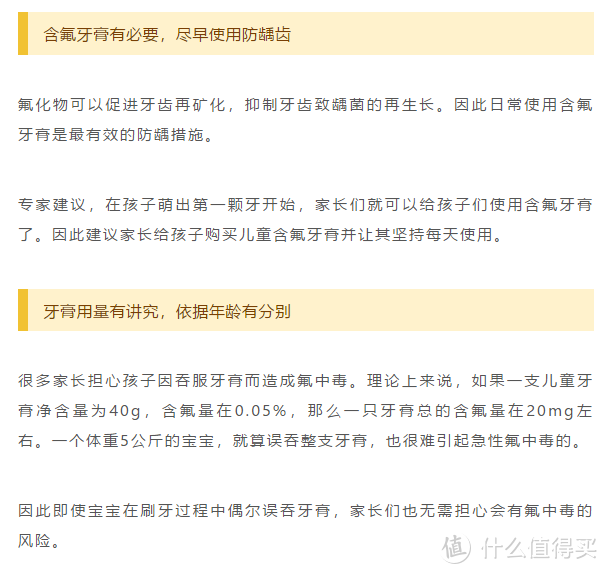 含氟牙膏有必要，尽早使用防龋齿

氟化物可以促进牙齿再矿化，抑制牙齿致龋菌的再生长。因此日常使用含氟牙膏是最有效的防龋措施。

专家建议，在孩子萌出第一颗牙开始，家长们就可以给孩子们使用含氟牙膏了。因此建议家长给孩子购买儿童含氟牙膏并让其坚持每天使用。

牙膏用量有讲究，依据年龄有分别

很多家长担心孩子因吞服牙膏而造成氟中毒。理论上来说，如果一支儿童牙膏净含量为40g，含氟量在0.05%，那么一只牙膏总的含氟量在20mg左右。一个体重5公斤的宝宝，就算误吞整支牙膏，也很难引起急性氟中毒的。

因此即使宝宝在刷牙过程中偶尔误吞牙膏，家长们也无需担心会有氟中毒的风险。

值 什么值得买